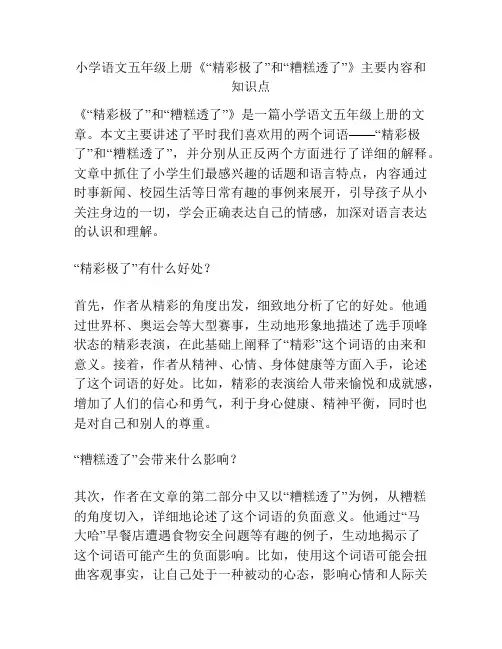 小学语文五年级上册《“精彩极了”和“糟糕透了”》主要内容和知识点

《“精彩极了”和“糟糕透了”》是一篇小学语文五年级上册的文章。本文主要讲述了平时我们喜欢用的两个词语——“精彩极了”和“糟糕透了”，并分别从正反两个方面进行了详细的解释。文章中抓住了小学生们最感兴趣的话题和语言特点，内容通过时事新闻、校园生活等日常有趣的事例来展开，引导孩子从小关注身边的一切，学会正确表达自己的情感，加深对语言表达的认识和理解。

“精彩极了”有什么好处？

首先，作者从精彩的角度出发，细致地分析了它的好处。他通过世界杯、奥运会等大型赛事，生动地形象地描述了选手顶峰状态的精彩表演，在此基础上阐释了“精彩”这个词语的由来和意义。接着，作者从精神、心情、身体健康等方面入手，论述了这个词语的好处。比如，精彩的表演给人带来愉悦和成就感，增加了人们的信心和勇气，利于身心健康、精神平衡，同时也是对自己和别人的尊重。

“糟糕透了”会带来什么影响？

其次，作者在文章的第二部分中又以“糟糕透了”为例，从糟糕的角度切入，详细地论述了这个词语的负面意义。他通过“马大哈”早餐店遭遇食物安全问题等有趣的例子，生动地揭示了这个词语可能产生的负面影响。比如，使用这个词语可能会扭曲客观事实，让自己处于一种被动的心态，影响心情和人际关